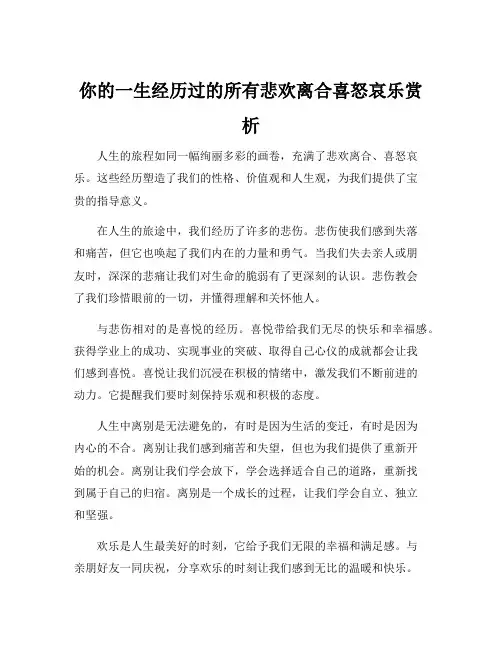 你的一生经历过的所有悲欢离合喜怒哀乐赏析

人生的旅程如同一幅绚丽多彩的画卷，充满了悲欢离合、喜怒哀乐。这些经历塑造了我们的性格、价值观和人生观，为我们提供了宝贵的指导意义。

在人生的旅途中，我们经历了许多的悲伤。悲伤使我们感到失落和痛苦，但它也唤起了我们内在的力量和勇气。当我们失去亲人或朋友时，深深的悲痛让我们对生命的脆弱有了更深刻的认识。悲伤教会了我们珍惜眼前的一切，并懂得理解和关怀他人。

与悲伤相对的是喜悦的经历。喜悦带给我们无尽的快乐和幸福感。获得学业上的成功、实现事业的突破、取得自己心仪的成就都会让我们感到喜悦。喜悦让我们沉浸在积极的情绪中，激发我们不断前进的动力。它提醒我们要时刻保持乐观和积极的态度。

人生中离别是无法避免的，有时是因为生活的变迁，有时是因为内心的不合。离别让我们感到痛苦和失望，但也为我们提供了重新开始的机会。离别让我们学会放下，学会选择适合自己的道路，重新找到属于自己的归宿。离别是一个成长的过程，让我们学会自立、独立和坚强。

欢乐是人生最美好的时刻，它给予我们无限的幸福和满足感。与亲朋好友一同庆祝，分享欢乐的时刻让我们感到无比的温暖和快乐。